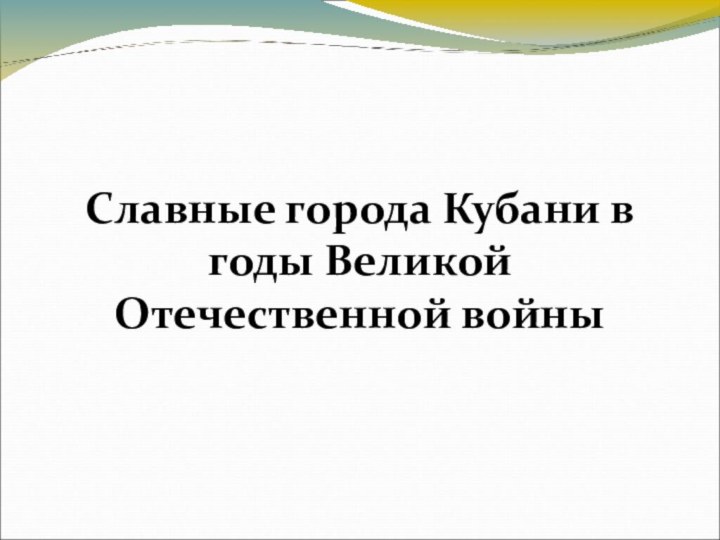 Славные города Кубани в годы Великой Отечественной войны